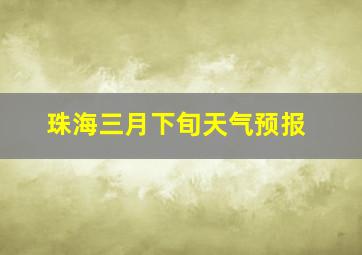 珠海三月下旬天气预报